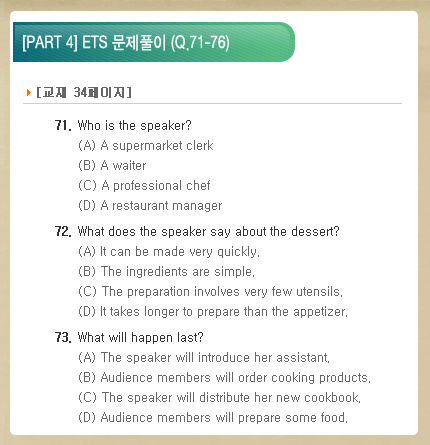 [PART 4] ETS 문제풀이 (Q.71-76)

[교재 34페이지]

71. Who is the speaker?
(A) A supermarket clerk
(B) A waiter
(C) A professional chef
(D) A restaurant manager

72. What does the speaker say about the dessert?
(A) It can be made very quickly.
(B) The ingredients are simple.
(C) The preparation involves very few utensils.
(D) It takes longer to prepare than the appetizer.

73. What will happen last?
(A) The speaker will introduce her assistant.
(B) Audience members will order cooking products.
(C) The speaker will distribute her new cookbook.
(D) Audience members will prepare some food.